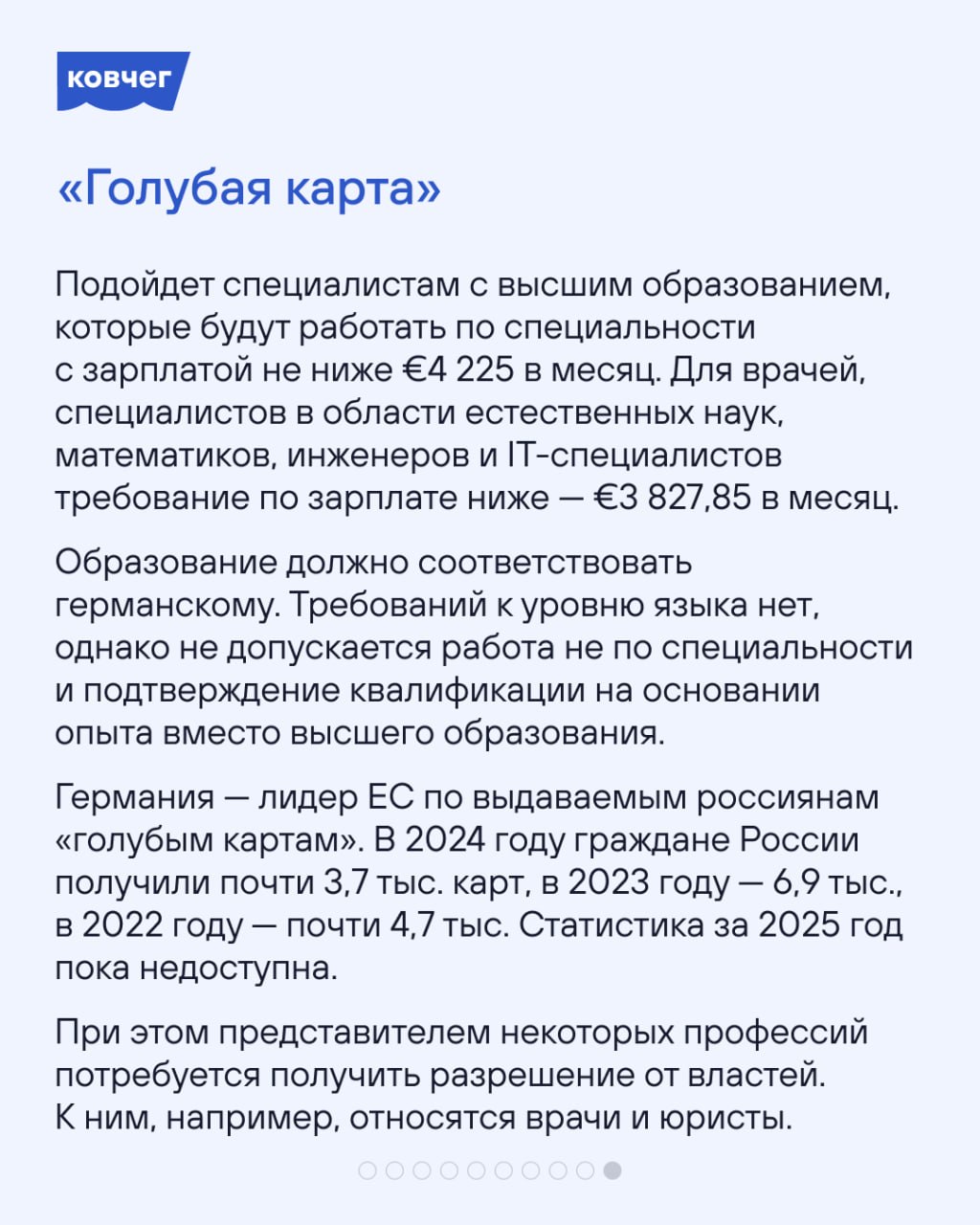 ковчег

«Голубая карта»

Подойдет специалистам с высшим образованием, которые будут работать по специальности с зарплатой не ниже €4 225 в месяц. Для врачей, специалистов в области естественных наук, математиков, инженеров и IT-специалистов требование по зарплате ниже — €3 827,85 в месяц.

Образование должно соответствовать германскому. Требований к уровню языка нет, однако не допускается работа не по специальности и подтверждение квалификации на основании опыта вместо высшего образования.

Германия — лидер ЕС по выдаваемым россиянам «голубым картам». В 2024 году граждане России получили почти 3,7 тыс. карт, в 2023 году — 6,9 тыс., в 2022 году — почти 4,7 тыс. Статистика за 2025 год пока недоступна.

При этом представителем некоторых профессий потребуется получить разрешение от властей. К ним, например, относятся врачи и юристы.